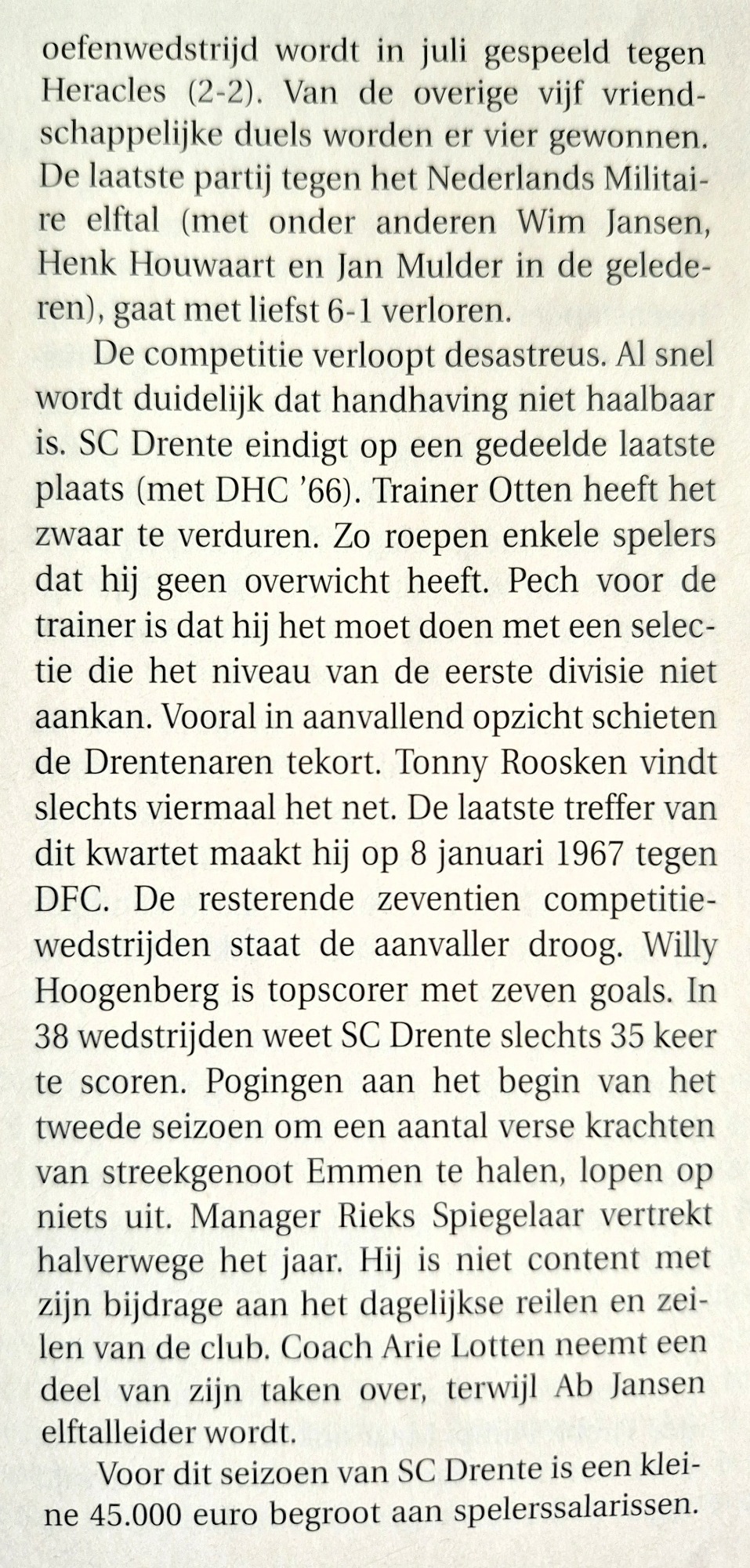 oefenwedstrijd wordt in juli gespeeld tegen Heracles (2-2). Van de overige vijf vriendschappelijke duels worden er vier gewonnen. De laatste partij tegen het Nederlands Militaire elftal (met onder anderen Wim Jansen, Henk Houwaart en Jan Mulder in de gelederen), gaat met liefst 6-1 verloren.

De competitie verloopt desastreus. Al snel wordt duidelijk dat handhaving niet haalbaar is. SC Drente eindigt op een gedeelde laatste plaats (met DHC '66). Trainer Otten heeft het zwaar te verduren. Zo roepen enkele spelers dat hij geen overwicht heeft. Pech voor de trainer is dat hij het moet doen met een selectie die het niveau van de eerste divisie niet aankan. Vooral in aanvallend opzicht schieten de Drentenaren tekort. Tonny Roosken vindt slechts viermaal het net. De laatste treffer van dit kwartet maakt hij op 8 januari 1967 tegen DFC. De resterende zeventien competitiewedstrijden staat de aanvaller droog. Willy Hoogenberg is topscorer met zeven goals. In 38 wedstrijden weet SC Drente slechts 35 keer te scoren. Pogingen aan het begin van het tweede seizoen om een aantal verse krachten van streekgenoot Emmen te halen, lopen op niets uit. Manager Rieks Spiegelaar vertrekt halverwege het jaar. Hij is niet content met zijn bijdrage aan het dagelijkse reilen en zeilen van de club. Coach Arie Lotten neemt een deel van zijn taken over, terwijl Ab Jansen elftalleider wordt.

Voor dit seizoen van SC Drente is een kleine 45.000 euro begroot aan spelerssalarissen.